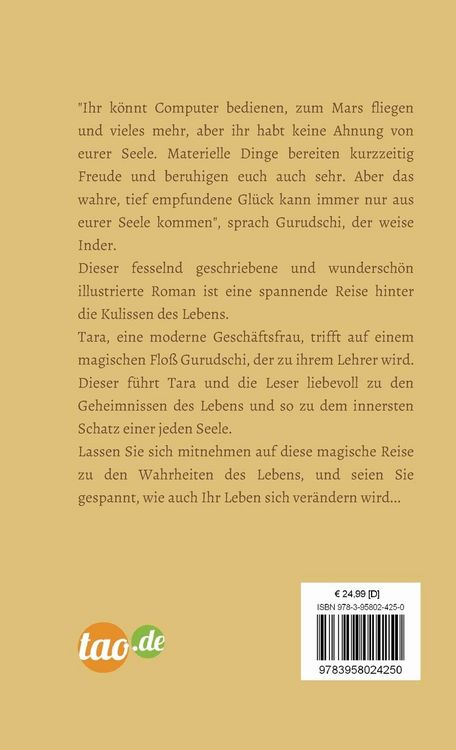 "Ihr könnt Computer bedienen, zum Mars fliegen und vieles mehr, aber ihr habt keine Ahnung von eurer Seele. Materielle Dinge bereiten kurzzeitig Freude und beruhigen euch auch sehr. Aber das wahre, tief empfundene Glück kann immer nur aus eurer Seele kommen", sprach Gurudschi, der weise Inder.

Dieser fesselnd geschriebene und wunderschön illustrierte Roman ist eine spannende Reise hinter die Kulissen des Lebens.

Tara, eine moderne Geschäftsfrau, trifft auf einem magischen Floß Gurudschi, der zu ihrem Lehrer wird. Dieser führt Tara und die Leser liebevoll zu den Geheimnissen des Lebens und so zu dem innersten Schatz einer jeden Seele.

Lassen Sie sich mitnehmen auf diese magische Reise zu den Wahrheiten des Lebens, und seien Sie gespannt, wie auch Ihr Leben sich verändern wird...

tao.de

€ 24,99 [D]
ISBN 978-3-95802-425-0
9783958024250